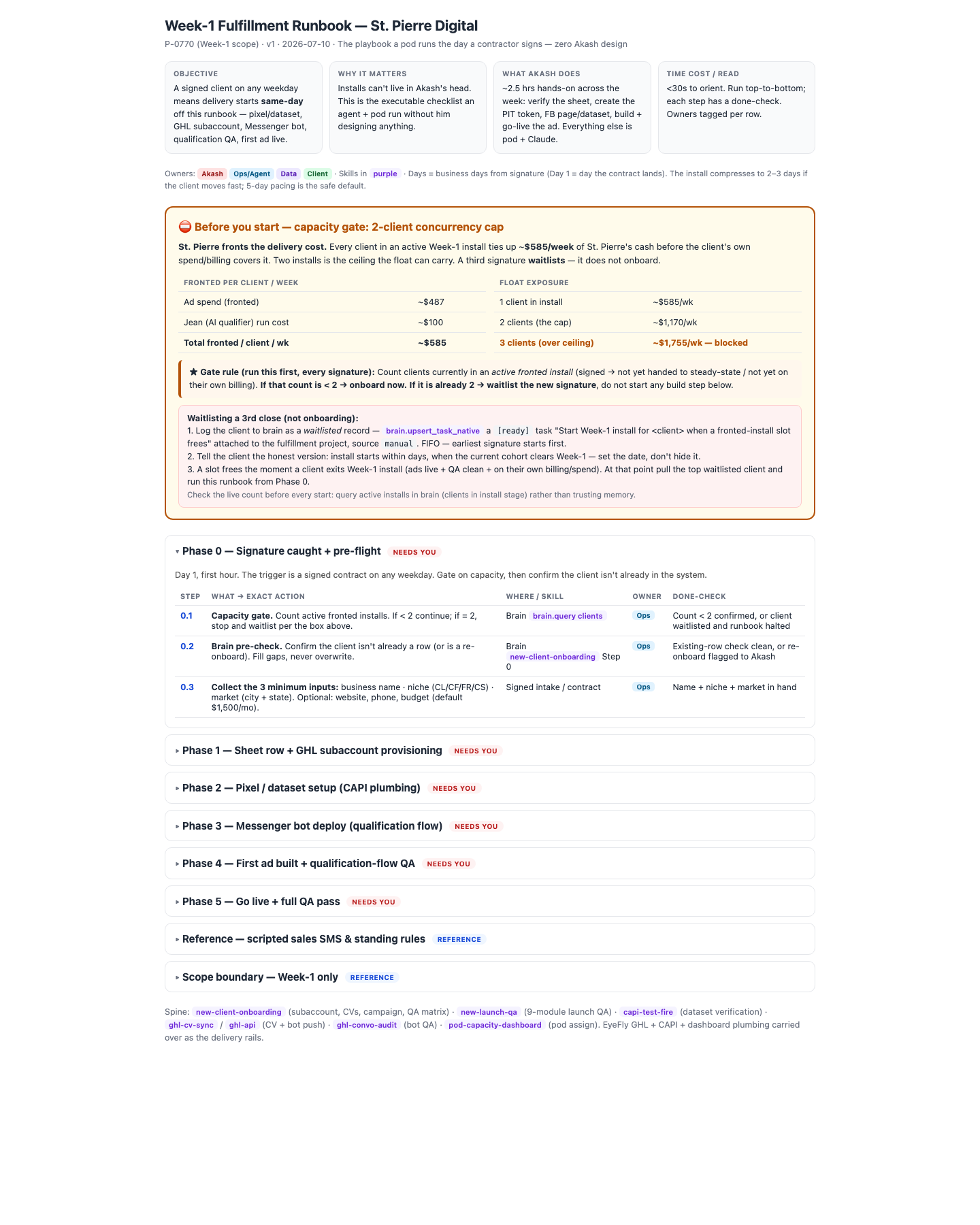 Week-1 Fulfillment Runbook — St. Pierre Digital

P-0770 (Week-1 scope) · v1 · 2026-07-10 · The playbook a pod runs the day a contractor signs — zero Akash design

OBJECTIVE

A signed client on any weekday means delivery starts same-day off this runbook — pixel/dataset, GHL subaccount, Messenger bot, qualification QA, first ad live.

WHY IT MATTERS

Installs can't live in Akash's head. This is the executable checklist an agent + pod run without him designing anything.

WHAT AKASH DOES

~2.5 hrs hands-on across the week: verify the sheet, create the PIT token, FB page/dataset, build + go-live the ad. Everything else is pod + Claude.

TIME COST / READ

<30s to orient. Run top-to-bottom; each step has a done-check. Owners tagged per row.

Owners: Akash Ops/Agent Data Client · Skills in purple · Days = business days from signature (Day 1 = day the contract lands). The install compresses to 2–3 days if the client moves fast; 5-day pacing is the safe default.

⛔ Before you start — capacity gate: 2-client concurrency cap

St. Pierre fronts the delivery cost. Every client in an active Week-1 install ties up ~$585/week of St. Pierre's cash before the client's own spend/billing covers it. Two installs is the ceiling the float can carry. A third signature waitlists — it does not onboard.

| FRONTED PER CLIENT / WEEK | |
|---|---|
| Ad spend (fronted) | ~$487 |
| Jean (AI qualifier) run cost | ~$100 |
| Total fronted / client / wk | ~$585 |

| FLOAT EXPOSURE | |
|---|---|
| 1 client in install | ~$585/wk |
| 2 clients (the cap) | ~$1,170/wk |
| 3 clients (over ceiling) | ~$1,755/wk — blocked |

★ Gate rule (run this first, every signature): Count clients currently in an active fronted install (signed → not yet handed to steady-state / not yet on their own billing). If that count is < 2 → onboard now. If it is already 2 → waitlist the new signature, do not start any build step below.

Waitlisting a 3rd close (not onboarding):
1. Log the client to brain as a waitlisted record — brain.upsert_task_native a [ready] task "Start Week-1 install for <client> when a fronted-install slot frees" attached to the fulfillment project, source manual. FIFO — earliest signature starts first.
2. Tell the client the honest version: install starts within days, when the current cohort clears Week-1 — set the date, don't hide it.
3. A slot frees the moment a client exits Week-1 install (ads live + QA clean + on their own billing/spend). At that point pull the top waitlisted client and run this runbook from Phase 0.
Check the live count before every start: query active installs in brain (clients in install stage) rather than trusting memory.

▾ Phase 0 — Signature caught + pre-flight NEEDS YOU

Day 1, first hour. The trigger is a signed contract on any weekday. Gate on capacity, then confirm the client isn't already in the system.

| STEP | WHAT → EXACT ACTION | WHERE / SKILL | OWNER | DONE-CHECK |
|---|---|---|---|---|
| 0.1 | Capacity gate. Count active fronted installs. If < 2 continue; if = 2, stop and waitlist per the box above. | Brain brain.query clients | Ops | Count < 2 confirmed, or client waitlisted and runbook halted |
| 0.2 | Brain pre-check. Confirm the client isn't already a row (or is a re-onboard). Fill gaps, never overwrite. | Brain new-client-onboarding Step 0 | Ops | Existing-row check clean, or re-onboard flagged to Akash |
| 0.3 | Collect the 3 minimum inputs: business name · niche (CL/CF/FR/CS) · market (city + state). Optional: website, phone, budget (default $1,500/mo). | Signed intake / contract | Ops | Name + niche + market in hand |

▸ Phase 1 — Sheet row + GHL subaccount provisioning NEEDS YOU

▸ Phase 2 — Pixel / dataset setup (CAPI plumbing) NEEDS YOU

▸ Phase 3 — Messenger bot deploy (qualification flow) NEEDS YOU

▸ Phase 4 — First ad built + qualification-flow QA NEEDS YOU

▸ Phase 5 — Go live + full QA pass NEEDS YOU

▸ Reference — scripted sales SMS & standing rules REFERENCE

▸ Scope boundary — Week-1 only REFERENCE

Spine: new-client-onboarding (subaccount, CVs, campaign, QA matrix) · new-launch-qa (9-module launch QA) · capi-test-fire (dataset verification) · ghl-cv-sync / ghl-api (CV + bot push) · ghl-convo-audit (bot QA) · pod-capacity-dashboard (pod assign). EyeFly GHL + CAPI + dashboard plumbing carried over as the delivery rails.